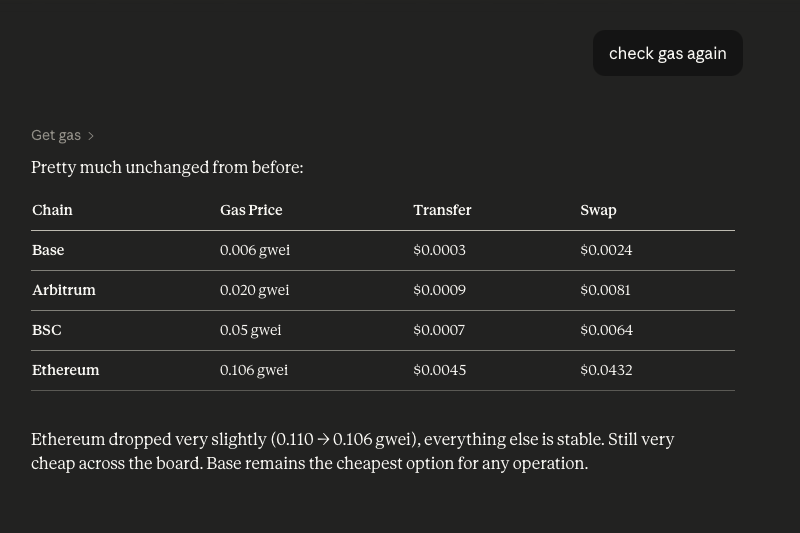 check gas again

Get gas >

Pretty much unchanged from before:

| Chain | Gas Price | Transfer | Swap |
|---|---|---|---|
| Base | 0.006 gwei | \$0.0003 | \$0.0024 |
| Arbitrum | 0.020 gwei | \$0.0009 | \$0.0081 |
| BSC | 0.05 gwei | \$0.0007 | \$0.0064 |
| Ethereum | 0.106 gwei | \$0.0045 | \$0.0432 |

Ethereum dropped very slightly (0.110 → 0.106 gwei), everything else is stable. Still very cheap across the board. Base remains the cheapest option for any operation.